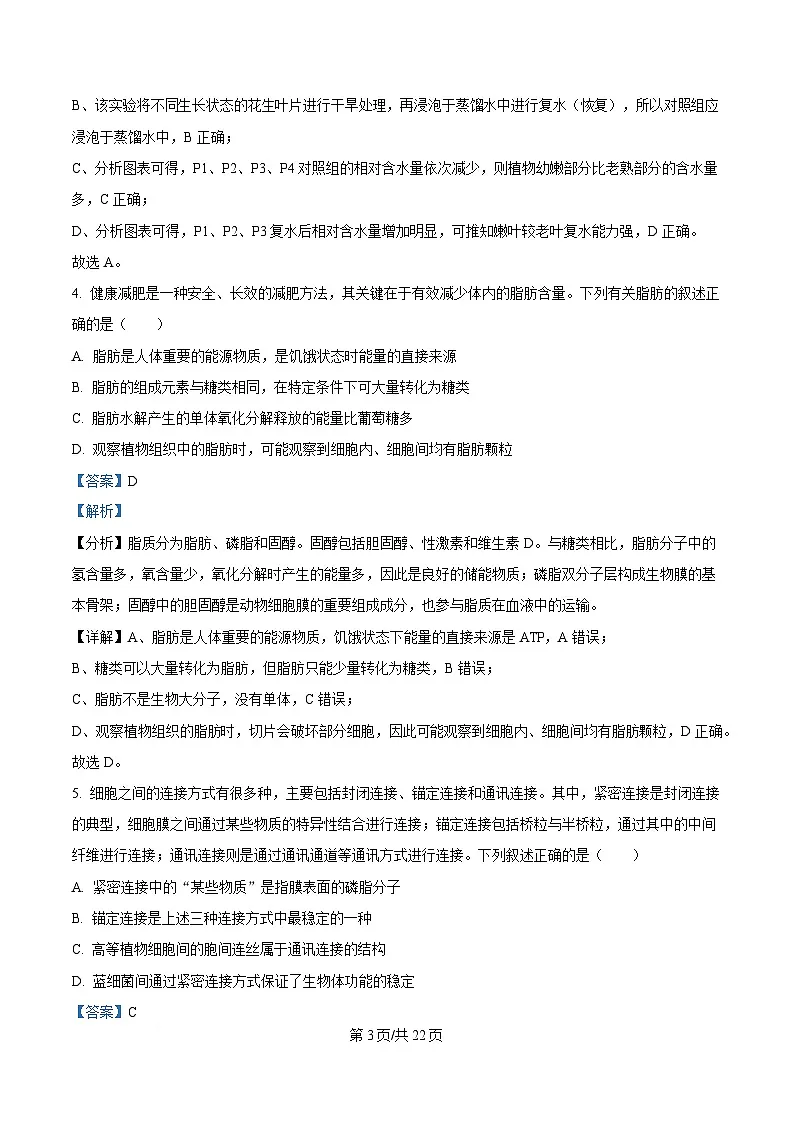 B、该实验将不同生长状态的花生叶片进行干旱处理，再浸泡于蒸馏水中进行复水（恢复），所以对照组应浸泡于蒸馏水中，B 正确；

C、分析图表可得，P1、P2、P3、P4 对照组的相对含水量依次减少，则植物幼嫩部分比老熟部分的含水量多，C 正确；

D、分析图表可得，P1、P2、P3 复水后相对含水量增加明显，可推知嫩叶较老叶复水能力强，D 正确。

故选 A。

4. 健康减肥是一种安全、长效的减肥方法，其关键在于有效减少体内的脂肪含量。下列有关脂肪的叙述正确的是（　　）

A. 脂肪是人体重要的能源物质，是饥饿状态时能量的直接来源

B. 脂肪的组成元素与糖类相同，在特定条件下可大量转化为糖类

C. 脂肪水解产生的单体氧化分解释放的能量比葡萄糖多

D. 观察植物组织中的脂肪时，可能观察到细胞内、细胞间均有脂肪颗粒

【答案】D

【解析】

【分析】脂质分为脂肪、磷脂和固醇。固醇包括胆固醇、性激素和维生素 D。与糖类相比，脂肪分子中的氢含量多，氧含量少，氧化分解时产生的能量多，因此是良好的储能物质；磷脂双分子层构成生物膜的基本骨架；固醇中的胆固醇是动物细胞膜的重要组成成分，也参与脂质在血液中的运输。

【详解】A、脂肪是人体重要的能源物质，饥饿状态下能量的直接来源是 ATP，A 错误；

B、糖类可以大量转化为脂肪，但脂肪只能少量转化为糖类，B 错误；

C、脂肪不是生物大分子，没有单体，C 错误；

D、观察植物组织的脂肪时，切片会破坏部分细胞，因此可能观察到细胞内、细胞间均有脂肪颗粒，D 正确。

故选 D。

5. 细胞之间的连接方式有很多种，主要包括封闭连接、锚定连接和通讯连接。其中，紧密连接是封闭连接的典型，细胞膜之间通过某些物质的特异性结合进行连接；锚定连接包括桥粒与半桥粒，通过其中的中间纤维进行连接；通讯连接则是通过通讯通道等通讯方式进行连接。下列叙述正确的是（　　）

A. 紧密连接中的“某些物质”是指膜表面的磷脂分子

B. 锚定连接是上述三种连接方式中最稳定的一种

C. 高等植物细胞间的胞间连丝属于通讯连接的结构

D. 蓝细菌间通过紧密连接方式保证了生物体功能的稳定

【答案】C

第 3 页/共 22 页